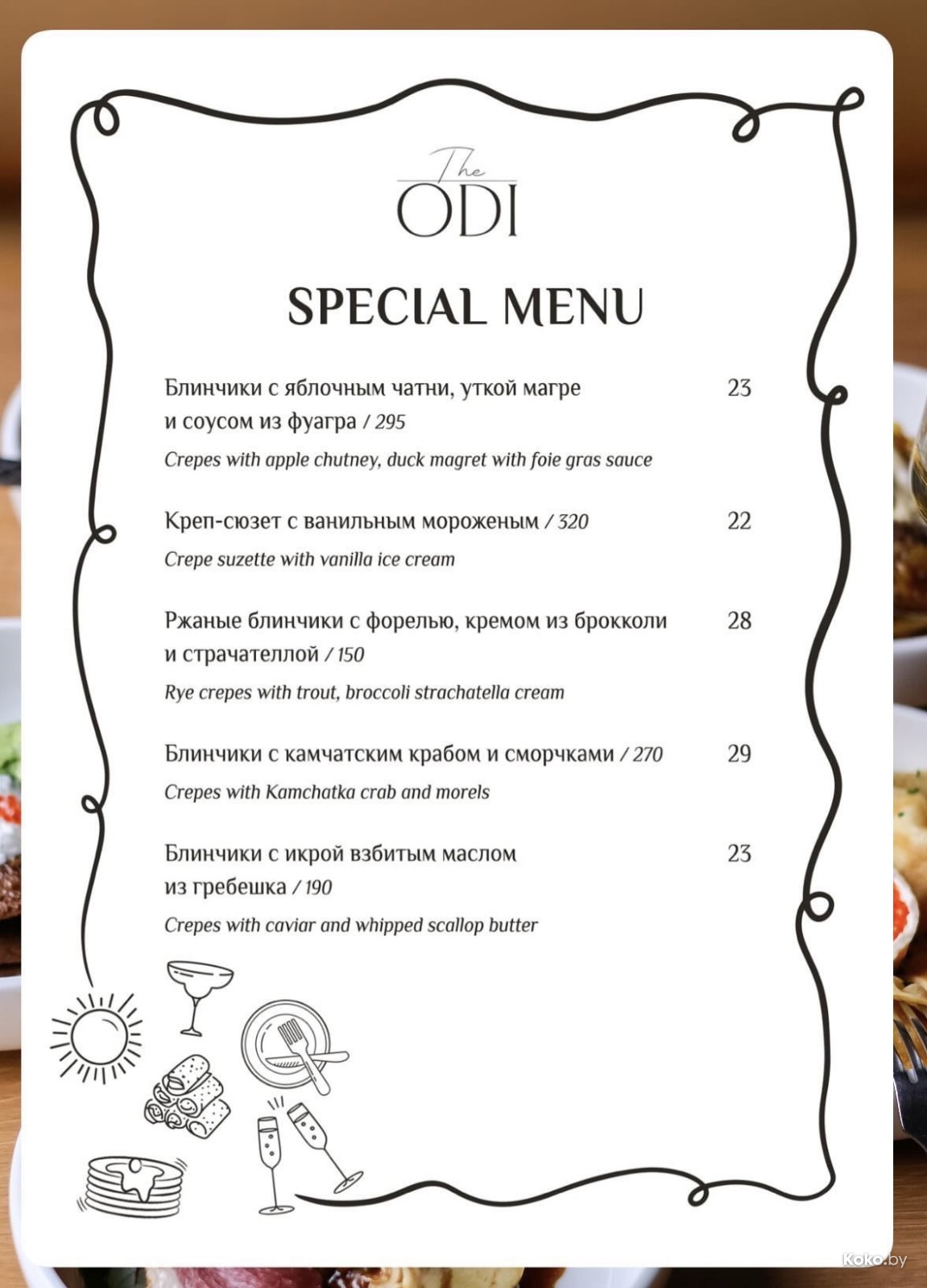 The
ODI

SPECIAL MENU

Блинчики с яблочным чатни, уткой магре и соусом из фуагра / 295 23

Crepes with apple chutney, duck magret with foie gras sauce

Креп-сюзет с ванильным мороженым / 320 22

Crepe suzette with vanilla ice cream

Ржаные блинчики с форелью, кремом из брокколи и страчателлой / 150 28

Rye crepes with trout, broccoli strachatella cream

Блинчики с камчатским крабом и сморчками / 270 29

Crepes with Kamchatka crab and morels

Блинчики с икрой взбитым маслом из гребешка / 190 23

Crepes with caviar and whipped scallop butter

Koko.by